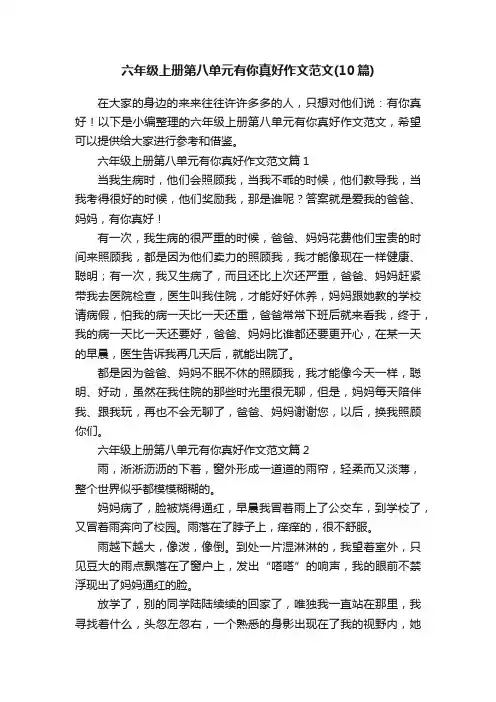 六年级上册第八单元有你真好作文范文(10篇)

在大家的身边的来来往往许许多多的人，只想对他们说：有你真好！以下是小编整理的六年级上册第八单元有你真好作文范文，希望可以提供给大家进行参考和借鉴。

六年级上册第八单元有你真好作文范文篇1

当我生病时，他们会照顾我，当我不乖的时候，他们教导我，当我考得很好的时候，他们奖励我，那是谁呢？答案就是爱我的爸爸、妈妈，有你真好！

有一次，我生病的很严重的时候，爸爸、妈妈花费他们宝贵的时间来照顾我，都是因为他们卖力的照顾我，我才能像现在一样健康、聪明；有一次，我又生病了，而且还比上次还严重，爸爸、妈妈赶紧带我去医院检查，医生叫我住院，才能好好休养，妈妈跟她教的学校请病假，怕我的病一天比一天还重，爸爸常常下班后就来看我，终于，我的病一天比一天还要好，爸爸、妈妈比谁都还要更开心，在某一天的早晨，医生告诉我再几天后，就能出院了。

都是因为爸爸、妈妈不眠不休的照顾我，我才能像今天一样，聪明、好动，虽然在我住院的那些时光里很无聊，但是，妈妈每天陪伴我、跟我玩，再也不会无聊了，爸爸、妈妈谢谢您，以后，换我照顾你们。

六年级上册第八单元有你真好作文范文篇2

雨，淅淅沥沥的下着，窗外形成一道道的雨帘，轻柔而又淡薄，整个世界似乎都模模糊糊的。

妈妈病了，脸被烧得通红，早晨我冒着雨上了公交车，到学校了，又冒着雨奔向了校园。雨落在了脖子上，痒痒的，很不舒服。

雨越下越大，像泼，像倒。到处一片湿淋淋的，我望着室外，只见豆大的雨点飘落在了窗户上，发出“嗒嗒”的响声，我的眼前不禁浮现出了妈妈通红的脸。

放学了，别的同学陆陆续续的回家了，唯独我一直站在那里，我寻找着什么，头忽左忽右，一个熟悉的身影出现在了我的视野内，她